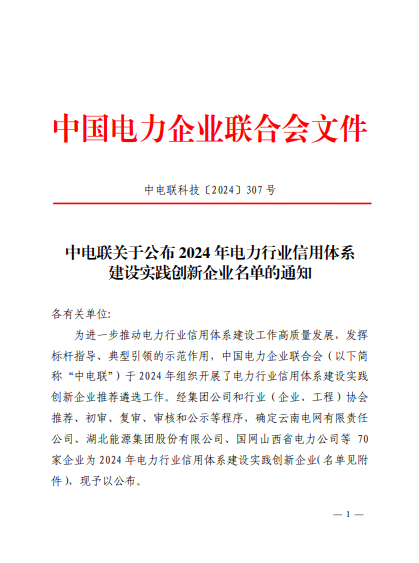 中国电力企业联合会文件

中电联科技〔2024〕307号

中电联关于公布2024年电力行业信用体系建设实践创新企业名单的通知

各有关单位:

为进一步推动电力行业信用体系建设工作高质量发展，发挥标杆指导、典型引领的示范作用，中国电力企业联合会（以下简称“中电联”）于2024年组织开展了电力行业信用体系建设实践创新企业推荐遴选工作。经集团公司和行业（企业、工程）协会推荐、初审、复审、审核和公示等程序，确定云南电网有限责任公司、湖北能源集团股份有限公司、国网山西省电力公司等 70 家企业为2024年电力行业信用体系建设实践创新企业(名单见附件)，现予以公布。

— 1 —